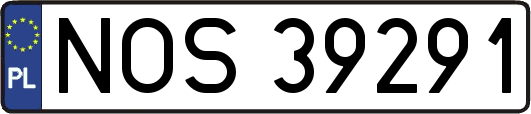 PL
NOS 39291